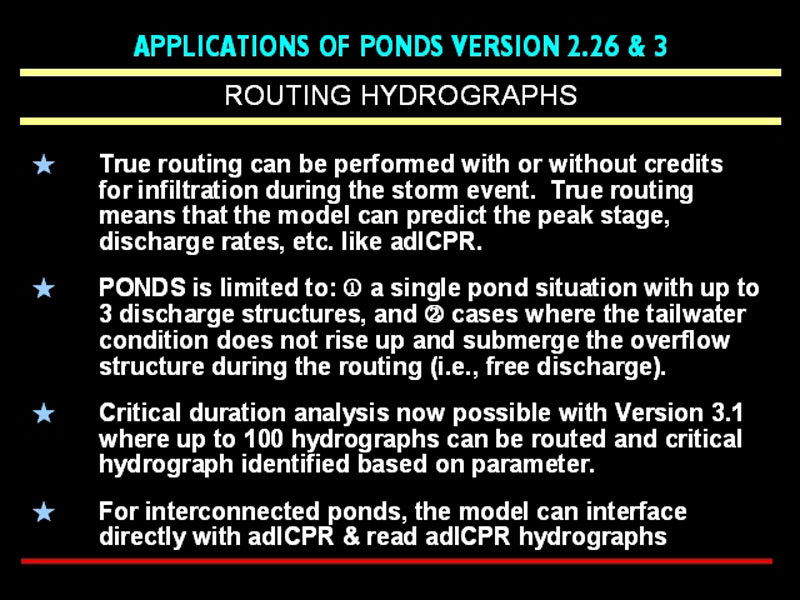 APPLICATIONS OF PONDS VERSION 2.26 & 3

ROUTING HYDROGRAPHS

★ True routing can be performed with or without credits for infiltration during the storm event. True routing means that the model can predict the peak stage, discharge rates, etc. like adICPR.

★ PONDS is limited to: ① a single pond situation with up to 3 discharge structures, and ② cases where the tailwater condition does not rise up and submerge the overflow structure during the routing (i.e., free discharge).

★ Critical duration analysis now possible with Version 3.1 where up to 100 hydrographs can be routed and critical hydrograph identified based on parameter.

★ For interconnected ponds, the model can interface directly with adICPR & read adICPR hydrographs